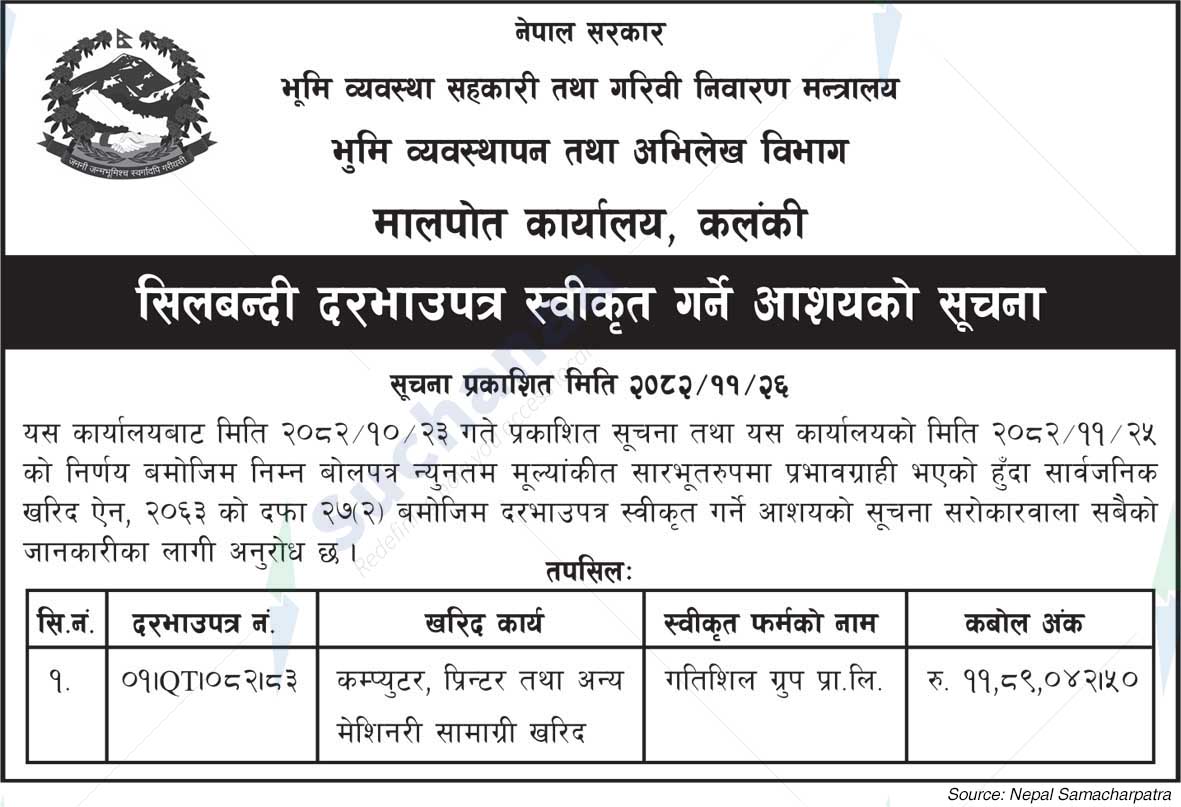 जननी जन्मभूमिश्च स्वर्गादपि गरीयसी

नेपाल सरकार
भूमि व्यवस्था सहकारी तथा गरिवी निवारण मन्त्रालय
भुमि व्यवस्थापन तथा अभिलेख विभाग
मालपोत कार्यालय, कलंकी

सिलबन्दी दरभाउपत्र स्वीकृत गर्ने आशयको सूचना

सूचना प्रकाशित मिति २०८२/११/२६

यस कार्यालयबाट मिति २०८२/१०/२३ गते प्रकाशित सूचना तथा यस कार्यालयको मिति २०८२/११/२५ को निर्णय बमोजिम निम्न बोलपत्र न्युनतम मूल्यांकीत सारभूतरुपमा प्रभावग्राही भएको हुँदा सार्वजनिक खरिद ऐन, २०६३ को दफा २७(२) बमोजिम दरभाउपत्र स्वीकृत गर्ने आशयको सूचना सरोकारवाला सबैको जानकारीका लागी अनुरोध छ ।

तपसिलः

| सि.नं. | दरभाउपत्र नं. | खरिद कार्य | स्वीकृत फर्मको नाम | कबोल अंक |
|---|---|---|---|---|
| १. | ०१।QT।०८२।८३ | कम्प्युटर, प्रिन्टर तथा अन्य मेशिनरी सामाग्री खरिद | गतिशिल ग्रुप प्रा.लि. | रु. ११,८९,०४२।५० |

Source: Nepal Samacharpatra